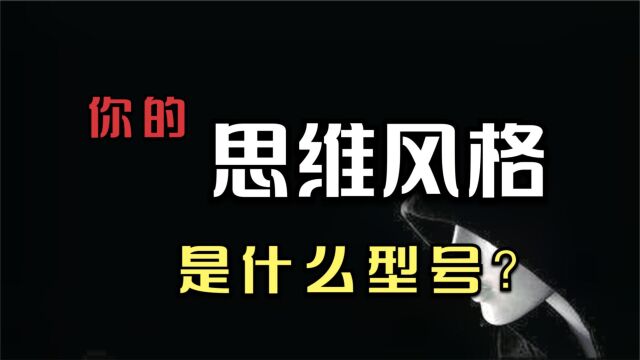 你的
思维风格
是什么型号？